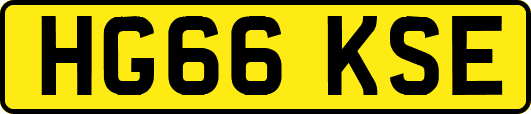 HG66 KSE